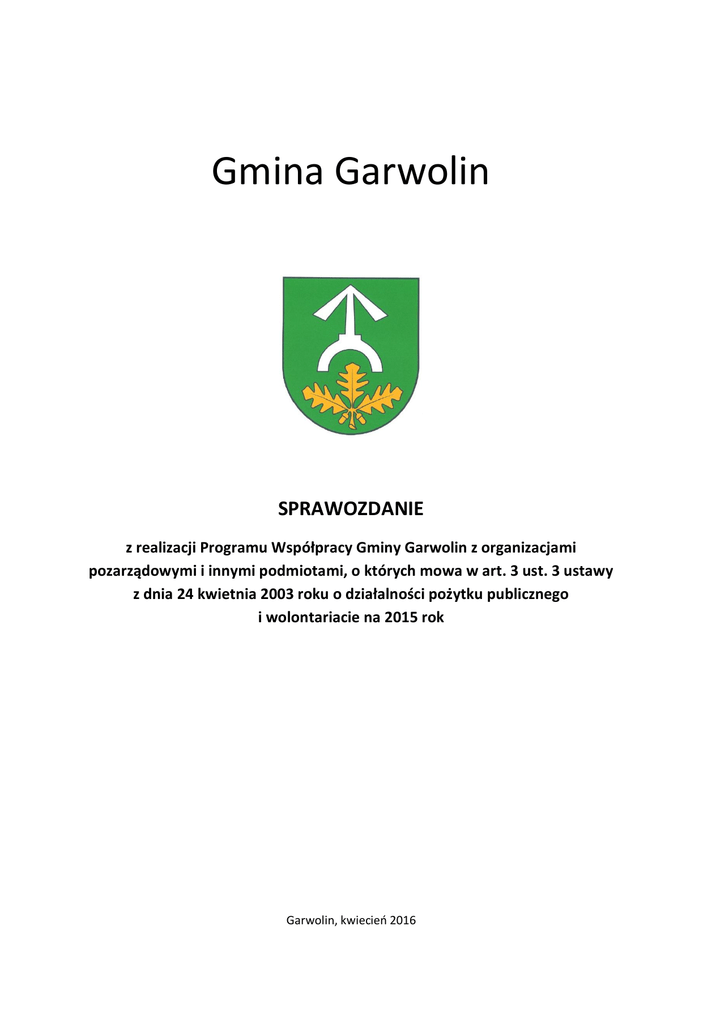 Gmina Garwolin

SPRAWOZDANIE

z realizacji Programu Współpracy Gminy Garwolin z organizacjami pozarządowymi i innymi podmiotami, o których mowa w art. 3 ust. 3 ustawy z dnia 24 kwietnia 2003 roku o działalności pożytku publicznego i wolontariacie na 2015 rok

Garwolin, kwiecień 2016